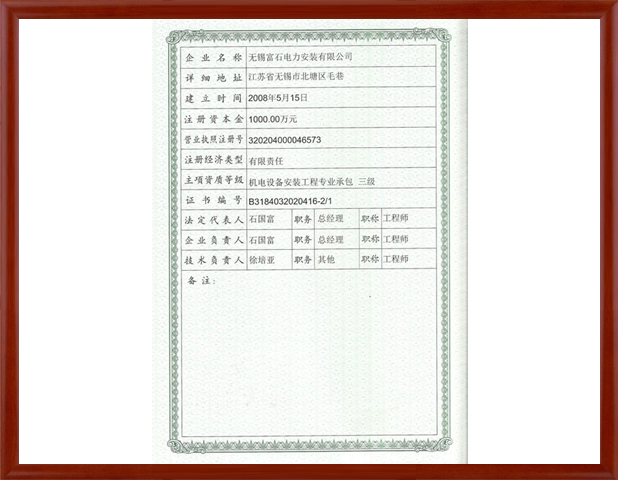 企业名称 无锡富石电力安装有限公司

详细地址 江苏省无锡市北塘区毛巷

建立时间 2008年5月15日

注册资本金 1000.00万元

营业执照注册号 320204000046573

注册经济类型 有限责任

主项资质等级 机电设备安装工程专业承包 三级

证书编号 B3184032020416-2/1

法定代表人 石国富 职务 总经理 职称 工程师

企业负责人 石国富 职务 总经理 职称 工程师

技术负责人 徐培亚 职务 其他 职称 工程师

备注：